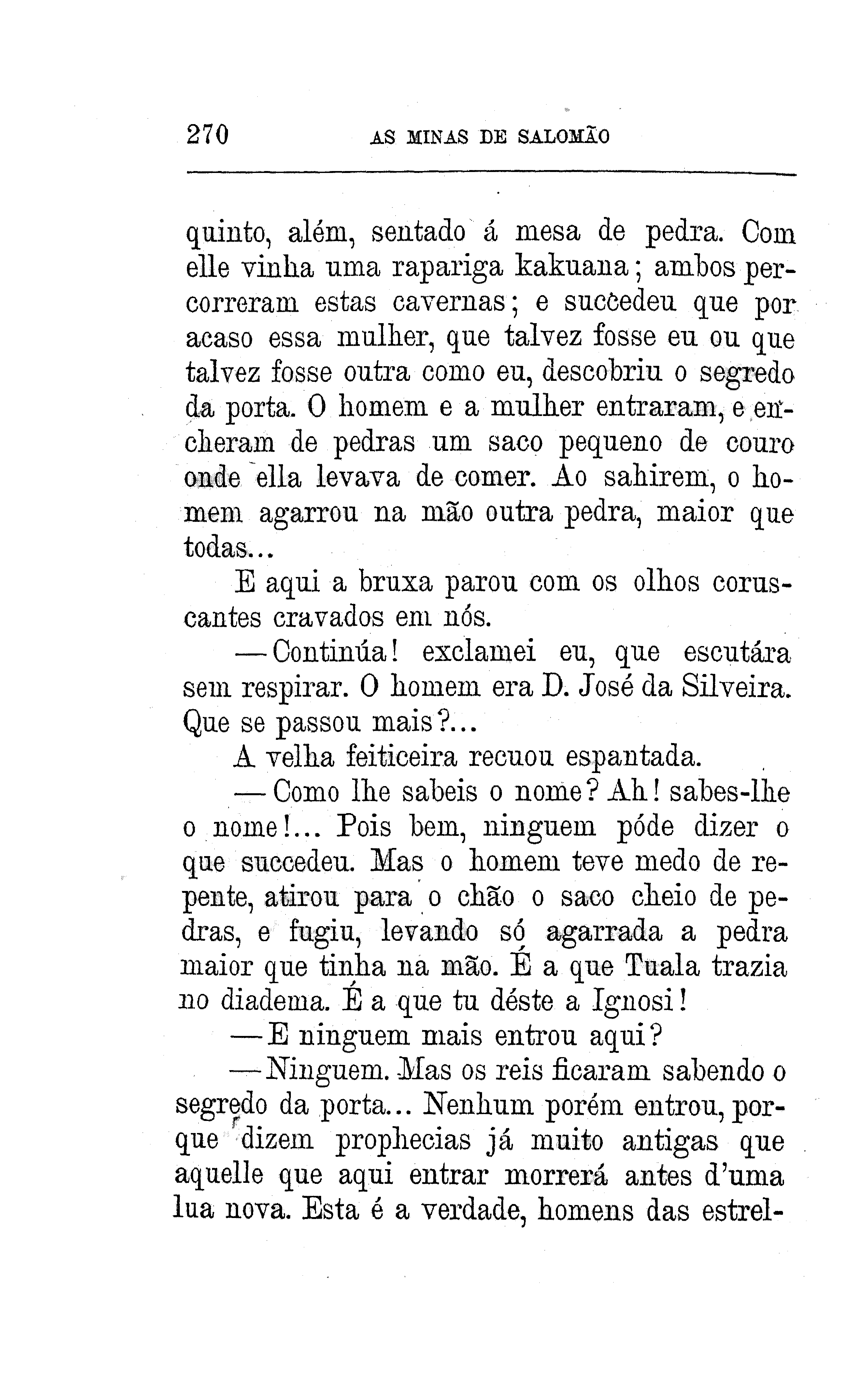 270 AS MINAS DE SALOMÃO

quinto, além, sentado á mesa de pedra. Com elle vinha uma rapariga kakuana; ambos percorreram estas cavernas; e succedeu que por acaso essa mulher, que talvez fosse eu ou que talvez fosse outra como eu, descobriu o segredo da porta. O homem e a mulher entraram, e encheram de pedras um saco pequeno de couro onde ella levava de comer. Ao sahirem, o homem agarrou na mão outra pedra, maior que todas...

E aqui a bruxa parou com os olhos coruscantes cravados em nós.

—Continúa! exclamei eu, que escutára sem respirar. O homem era D. José da Silveira. Que se passou mais?...

A velha feiticeira recuou espantada.

—Como lhe sabeis o nome? Ah! sabes-lhe o nome!... Pois bem, ninguem póde dizer o que succedeu. Mas o homem teve medo de repente, atirou para o chão o saco cheio de pedras, e fugiu, levando só agarrada a pedra maior que tinha na mão. É a que Tuala trazia no diadema. É a que tu déste a Ignosi!

—E ninguem mais entrou aqui?

—Ninguem. Mas os reis ficaram sabendo o segredo da porta... Nenhum porém entrou, porque dizem prophecias já muito antigas que aquelle que aqui entrar morrerá antes d'uma lua nova. Esta é a verdade, homens das estrel-